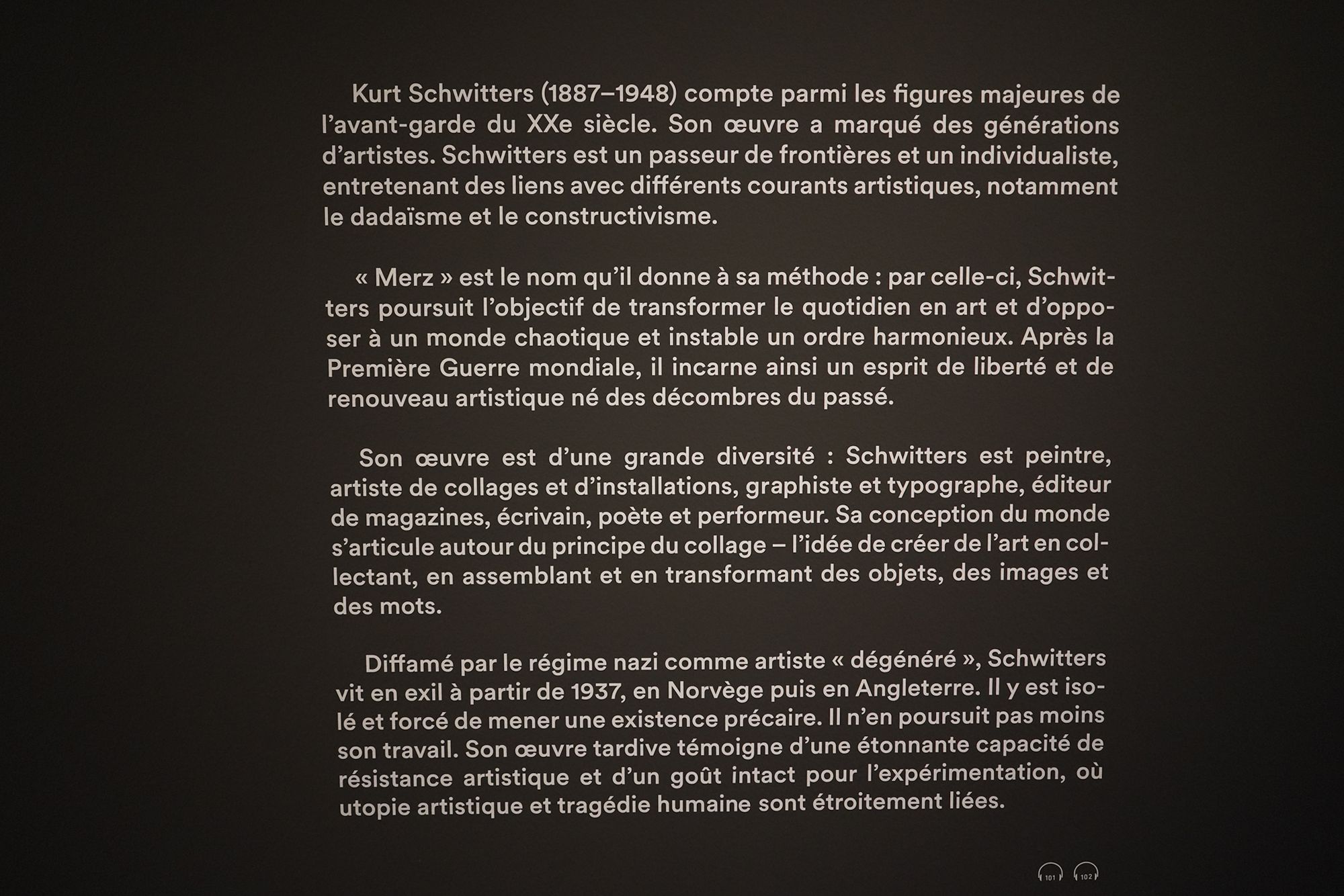 Kurt Schwitters (1887–1948) compte parmi les figures majeures de l'avant-garde du XXe siècle. Son œuvre a marqué des générations d'artistes. Schwitters est un passeur de frontières et un individualiste, entretenant des liens avec différents courants artistiques, notamment le dadaïsme et le constructivisme.

« Merz » est le nom qu'il donne à sa méthode : par celle-ci, Schwitters poursuit l'objectif de transformer le quotidien en art et d'opposer à un monde chaotique et instable un ordre harmonieux. Après la Première Guerre mondiale, il incarne ainsi un esprit de liberté et de renouveau artistique né des décombres du passé.

Son œuvre est d'une grande diversité : Schwitters est peintre, artiste de collages et d'installations, graphiste et typographe, éditeur de magazines, écrivain, poète et performeur. Sa conception du monde s'articule autour du principe du collage – l'idée de créer de l'art en collectant, en assemblant et en transformant des objets, des images et des mots.

Diffamé par le régime nazi comme artiste « dégénéré », Schwitters vit en exil à partir de 1937, en Norvège puis en Angleterre. Il y est isolé et forcé de mener une existence précaire. Il n'en poursuit pas moins son travail. Son œuvre tardive témoigne d'une étonnante capacité de résistance artistique et d'un goût intact pour l'expérimentation, où utopie artistique et tragédie humaine sont étroitement liées.

101 102